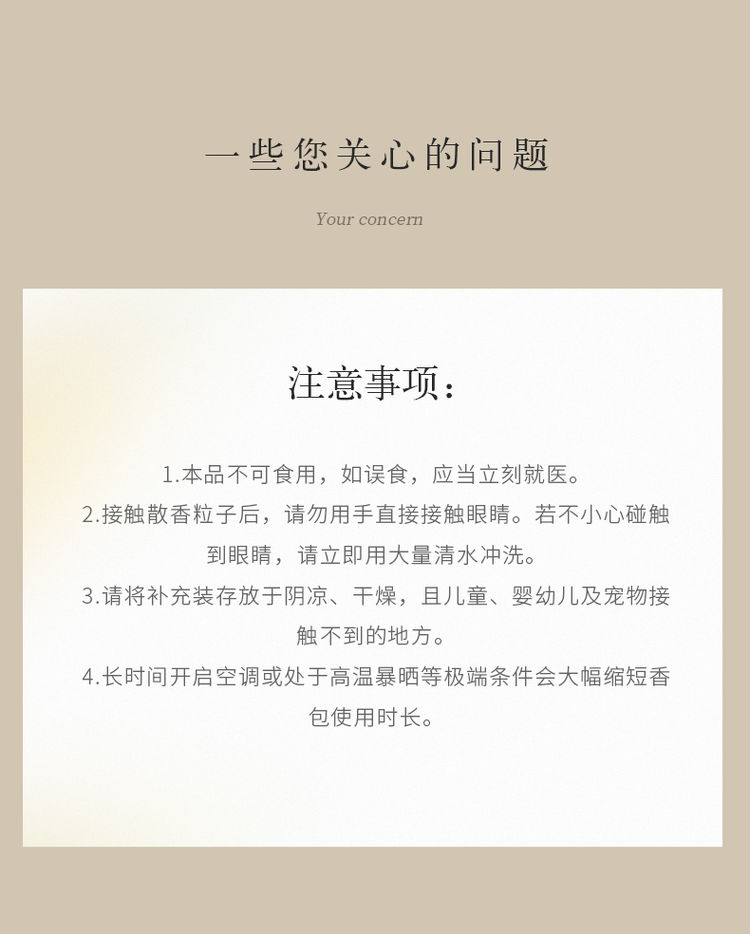 一些您关心的问题

Your concern

注意事项：

1.本品不可食用，如误食，应当立刻就医。
2.接触散香粒子后，请勿用手直接接触眼睛。若不小心碰触到眼睛，请立即用大量清水冲洗。
3.请将补充装存放于阴凉、干燥，且儿童、婴幼儿及宠物接触不到的地方。
4.长时间开启空调或处于高温暴晒等极端条件会大幅缩短香包使用时长。